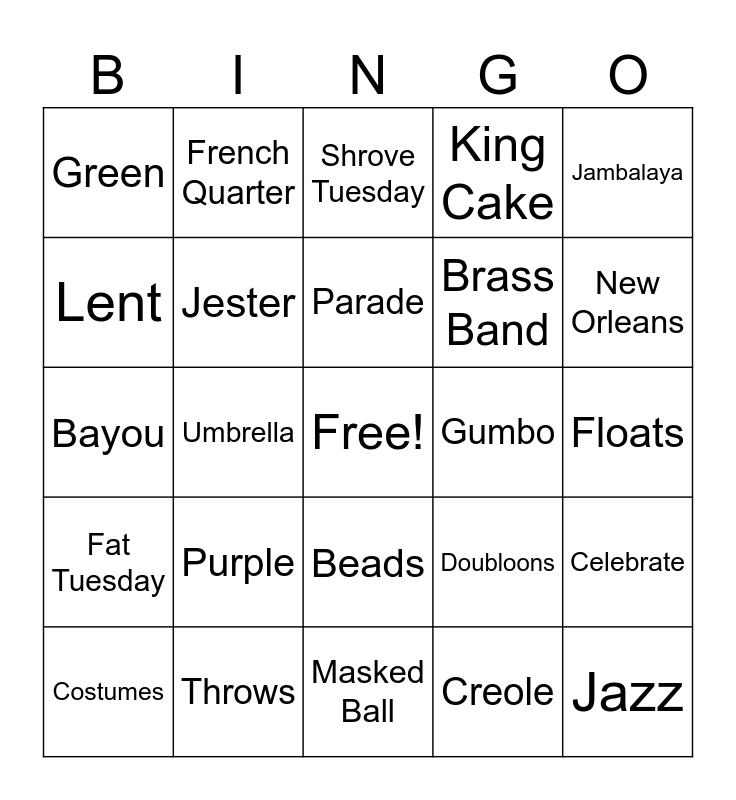 | B | I | N | G | O |
|---|---|---|---|---|
| Green | French Quarter | Shrove Tuesday | King Cake | Jambalaya |
| Lent | Jester | Parade | Brass Band | New Orleans |
| Bayou | Umbrella | Free! | Gumbo | Floats |
| Fat Tuesday | Purple | Beads | Doubloons | Celebrate |
| Costumes | Throws | Masked Ball | Creole | Jazz |